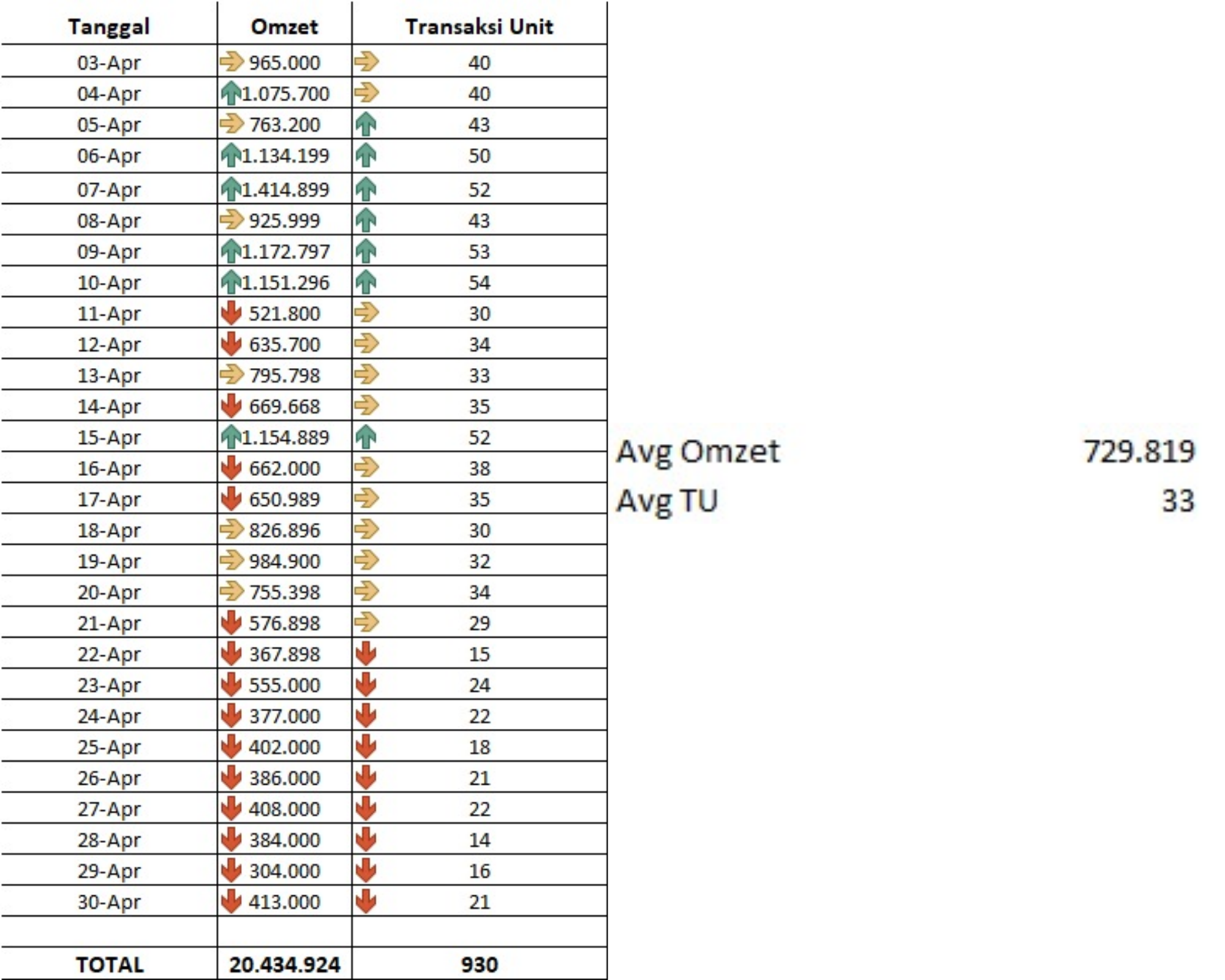 | Tanggal | Omzet | Transaksi Unit |
|---|---|---|
| 03-Apr | 965.000 | 40 |
| 04-Apr | 1.075.700 | 40 |
| 05-Apr | 763.200 | 43 |
| 06-Apr | 1.134.199 | 50 |
| 07-Apr | 1.414.899 | 52 |
| 08-Apr | 925.999 | 43 |
| 09-Apr | 1.172.797 | 53 |
| 10-Apr | 1.151.296 | 54 |
| 11-Apr | 521.800 | 30 |
| 12-Apr | 635.700 | 34 |
| 13-Apr | 795.798 | 33 |
| 14-Apr | 669.668 | 35 |
| 15-Apr | 1.154.889 | 52 |
| 16-Apr | 662.000 | 38 |
| 17-Apr | 650.989 | 35 |
| 18-Apr | 826.896 | 30 |
| 19-Apr | 984.900 | 32 |
| 20-Apr | 755.398 | 34 |
| 21-Apr | 576.898 | 29 |
| 22-Apr | 367.898 | 15 |
| 23-Apr | 555.000 | 24 |
| 24-Apr | 377.000 | 22 |
| 25-Apr | 402.000 | 18 |
| 26-Apr | 386.000 | 21 |
| 27-Apr | 408.000 | 22 |
| 28-Apr | 384.000 | 14 |
| 29-Apr | 304.000 | 16 |
| 30-Apr | 413.000 | 21 |
| | | |
| TOTAL | 20.434.924 | 930 |

Avg Omzet 729.819
Avg TU 33